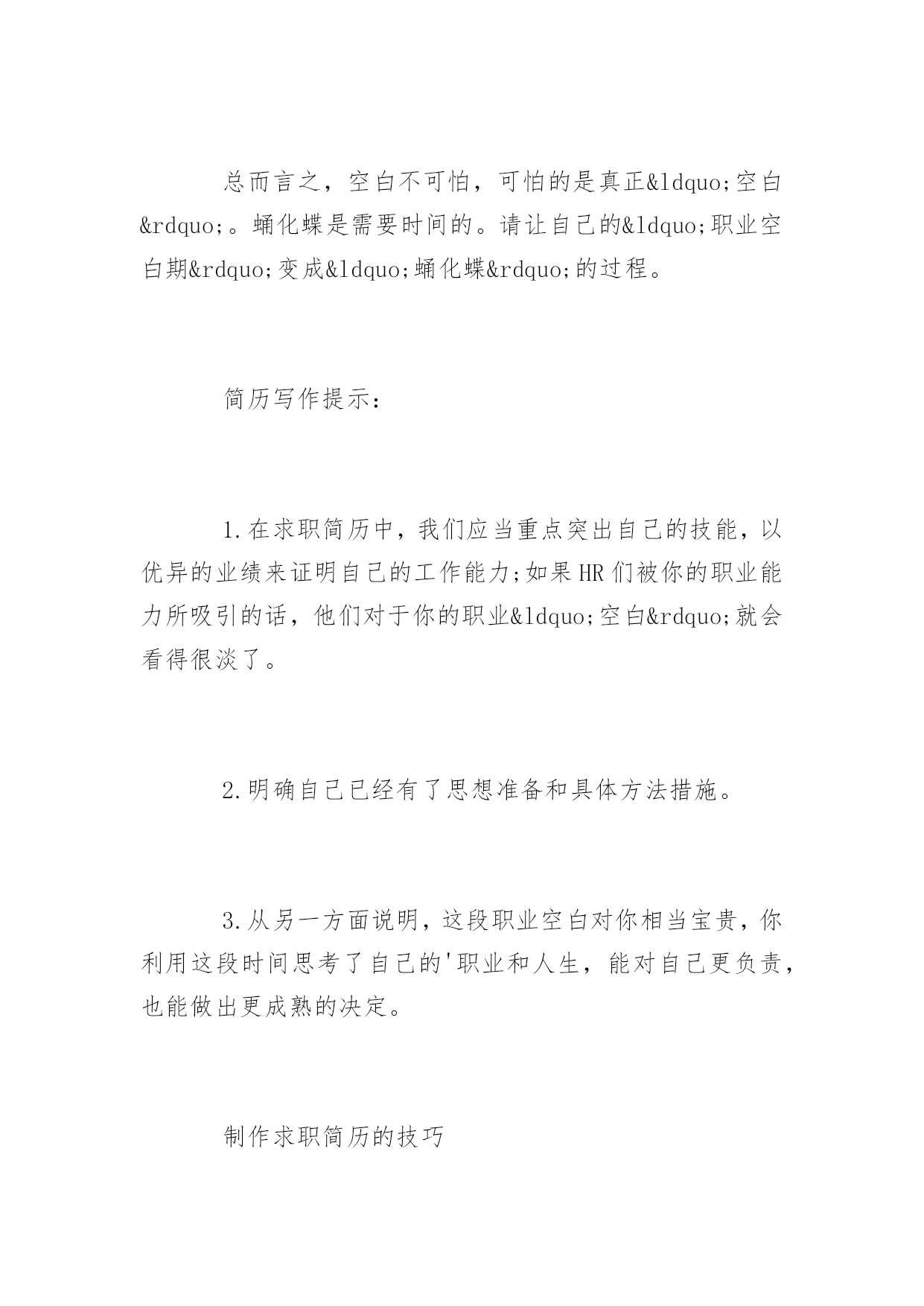 总而言之，空白不可怕，可怕的是真正&ldquo;空白&rdquo;。蛹化蝶是需要时间的。请让自己的&ldquo;职业空白期&rdquo;变成&ldquo;蛹化蝶&rdquo;的过程。

简历写作提示：

1.在求职简历中，我们应当重点突出自己的技能，以优异的业绩来证明自己的工作能力;如果HR们被你的职业能力所吸引的话，他们对于你的职业&ldquo;空白&rdquo;就会看得很淡了。

2.明确自己已经有了思想准备和具体方法措施。

3.从另一方面说明，这段职业空白对你相当宝贵，你利用这段时间思考了自己的'职业和人生，能对自己更负责，也能做出更成熟的决定。

制作求职简历的技巧